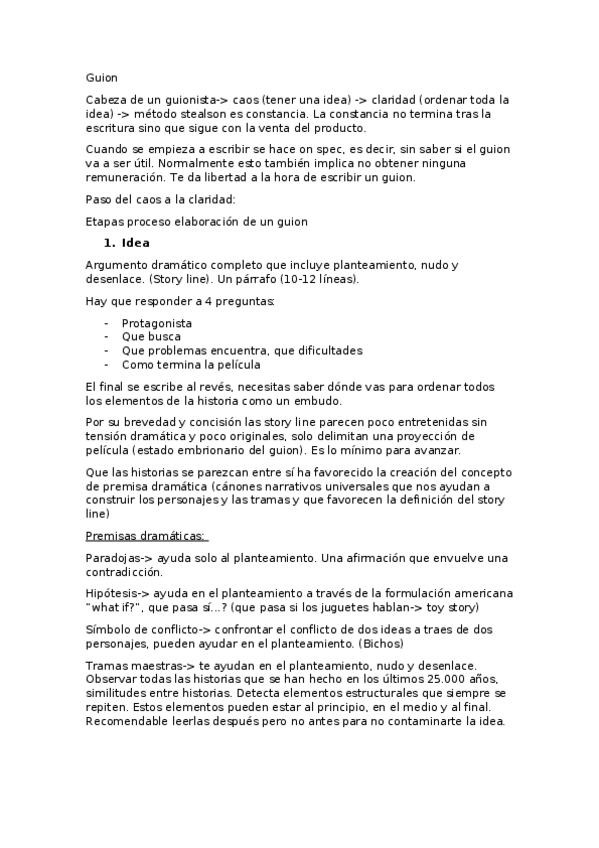 Guion

Cabeza de un guionista-> caos (tener una idea) -> claridad (ordenar toda la idea) -> método stealson es constancia. La constancia no termina tras la escritura sino que sigue con la venta del producto.

Cuando se empieza a escribir se hace on spec, es decir, sin saber si el guion va a ser útil. Normalmente esto también implica no obtener ninguna remuneración. Te da libertad a la hora de escribir un guion.

Paso del caos a la claridad:

Etapas proceso elaboración de un guion

1. Idea

Argumento dramático completo que incluye planteamiento, nudo y desenlace. (Story line). Un párrafo (10-12 líneas).

Hay que responder a 4 preguntas:

- Protagonista
- Que busca
- Que problemas encuentra, que dificultades
- Como termina la película

El final se escribe al revés, necesitas saber dónde vas para ordenar todos los elementos de la historia como un embudo.

Por su brevedad y concisión las story line parecen poco entretenidas sin tensión dramática y poco originales, solo delimitan una proyección de película (estado embrionario del guion). Es lo mínimo para avanzar.

Que las historias se parezcan entre sí ha favorecido la creación del concepto de premisa dramática (cánones narrativos universales que nos ayudan a construir los personajes y las tramas y que favorecen la definición del story line)

Premisas dramáticas:

Paradojas-> ayuda solo al planteamiento. Una afirmación que envuelve una contradicción.

Hipótesis-> ayuda en el planteamiento a través de la formulación americana "what if?", que pasa sí...? (que pasa si los juguetes hablan-> toy story)

Símbolo de conflicto-> confrontar el conflicto de dos ideas a traes de dos personajes, pueden ayudar en el planteamiento. (Bichos)

Tramas maestras-> te ayudan en el planteamiento, nudo y desenlace. Observar todas las historias que se han hecho en los últimos 25.000 años, similitudes entre historias. Detecta elementos estructurales que siempre se repiten. Estos elementos pueden estar al principio, en el medio y al final. Recomendable leerlas después pero no antes para no contaminarte la idea.